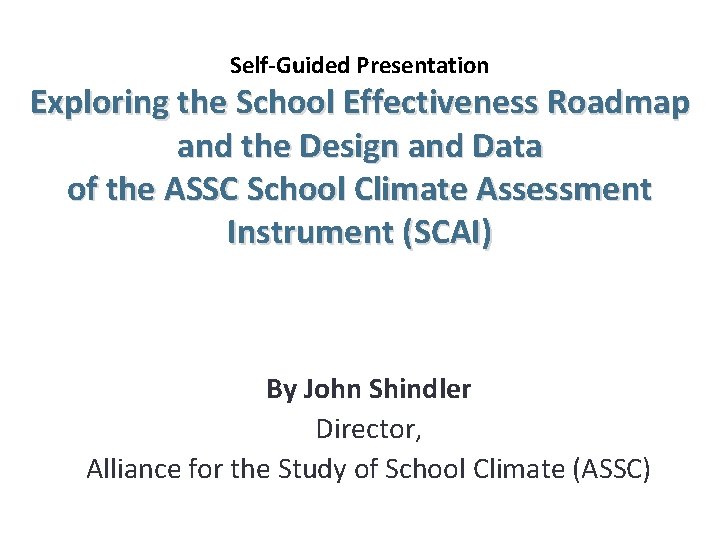 Self-Guided Presentation

Exploring the School Effectiveness Roadmap and the Design and Data of the ASSC School Climate Assessment Instrument (SCAI)

By John Shindler
Director,
Alliance for the Study of School Climate (ASSC)